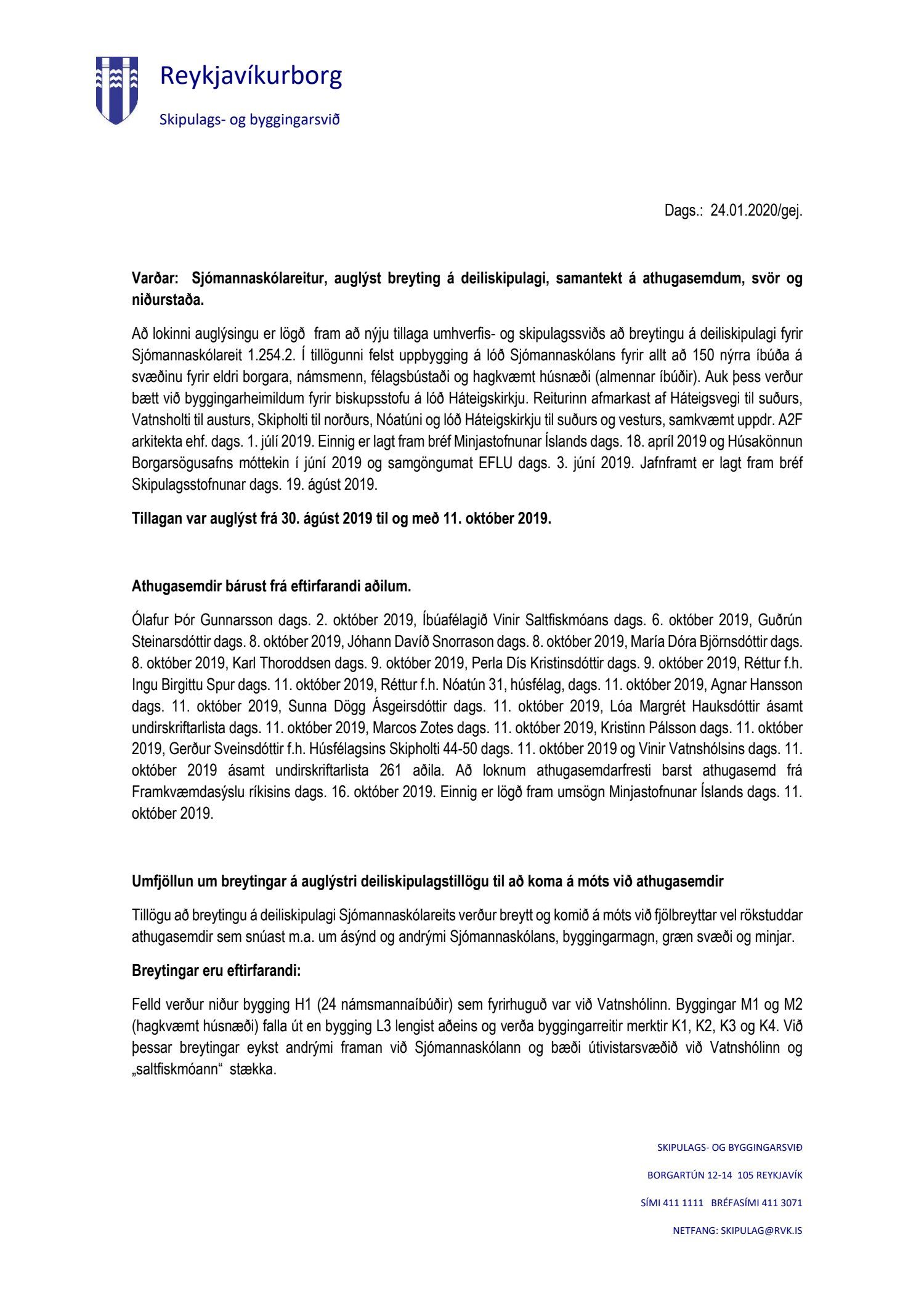 Reykjavíkurborg

Skipulags- og byggingarsvið

Dags.: 24.01.2020/gej.

Varðar: Sjómannaskólareitur, auglýst breyting á deiliskipulagi, samantekt á athugasemdum, svör og niðurstaða.

Að lokinni auglýsingu er lögð fram að nýju tillaga umhverfis- og skipulagssviðs að breytingu á deiliskipulagi fyrir Sjómannaskólareit 1.254.2. Í tillögunni felst uppbygging á lóð Sjómannaskólans fyrir allt að 150 nýrra íbúða á svæðinu fyrir eldri borgara, námsmenn, félagsbústaði og hagkvæmt húsnæði (almennar íbúðir). Auk þess verður bætt við byggingarheimildum fyrir biskupsstofu á lóð Háteigskirkju. Reiturinn afmarkast af Háteigsvegi til suðurs, Vatnsholti til austurs, Skipholti til norðurs, Nóatúni og lóð Háteigskirkju til suðurs og vesturs, samkvæmt uppdr. A2F arkitekta ehf. dags. 1. júlí 2019. Einnig er lagt fram bréf Minjastofnunar Íslands dags. 18. apríl 2019 og Húsakönnun Borgarsögusafns móttekin í júní 2019 og samgöngumat EFLU dags. 3. júní 2019. Jafnframt er lagt fram bréf Skipulagsstofnunar dags. 19. ágúst 2019.

Tillagan var auglýst frá 30. ágúst 2019 til og með 11. október 2019.

Athugasemdir bárust frá eftirfarandi aðilum.

Ólafur Þór Gunnarsson dags. 2. október 2019, Íbúafélagið Vinir Saltfiskmóans dags. 6. október 2019, Guðrún Steinarsdóttir dags. 8. október 2019, Jóhann Davíð Snorrason dags. 8. október 2019, María Dóra Björnsdóttir dags. 8. október 2019, Karl Thoroddsen dags. 9. október 2019, Perla Dís Kristinsdóttir dags. 9. október 2019, Réttur f.h. Ingu Birgittu Spur dags. 11. október 2019, Réttur f.h. Nóatún 31, húsfélag, dags. 11. október 2019, Agnar Hansson dags. 11. október 2019, Sunna Dögg Ásgeirsdóttir dags. 11. október 2019, Lóa Margrét Hauksdóttir ásamt undirskriftarlista dags. 11. október 2019, Marcos Zotes dags. 11. október 2019, Kristinn Pálsson dags. 11. október 2019, Gerður Sveinsdóttir f.h. Húsfélagsins Skipholti 44-50 dags. 11. október 2019 og Vinir Vatnshólsins dags. 11. október 2019 ásamt undirskriftarlista 261 aðila. Að loknum athugasemdarfresti barst athugasemd frá Framkvæmdasýslu ríkisins dags. 16. október 2019. Einnig er lögð fram umsögn Minjastofnunar Íslands dags. 11. október 2019.

Umfjöllun um breytingar á auglýstri deiliskipulagstillögu til að koma á móts við athugasemdir

Tillögu að breytingu á deiliskipulagi Sjómannaskólareits verður breytt og komið á móts við fjölbreyttar vel rökstuddar athugasemdir sem snúast m.a. um ásýnd og andrými Sjómannaskólans, byggingarmagn, græn svæði og minjar.

Breytingar eru eftirfarandi:

Felld verður niður bygging H1 (24 námsmannaíbúðir) sem fyrirhuguð var við Vatnshólinn. Byggingar M1 og M2 (hagkvæmt húsnæði) falla út en bygging L3 lengist aðeins og verða byggingarreitir merktir K1, K2, K3 og K4. Við þessar breytingar eykst andrými framan við Sjómannaskólann og bæði útivistarsvæðið við Vatnshólinn og „saltfiskmóann“ stækka.

SKIPULAGS- OG BYGGINGARSVIÐ
BORGARTÚN 12-14 105 REYKJAVÍK
SÍMI 411 1111 BRÉFASÍMI 411 3071
NETFANG: SKIPULAG@RVK.IS